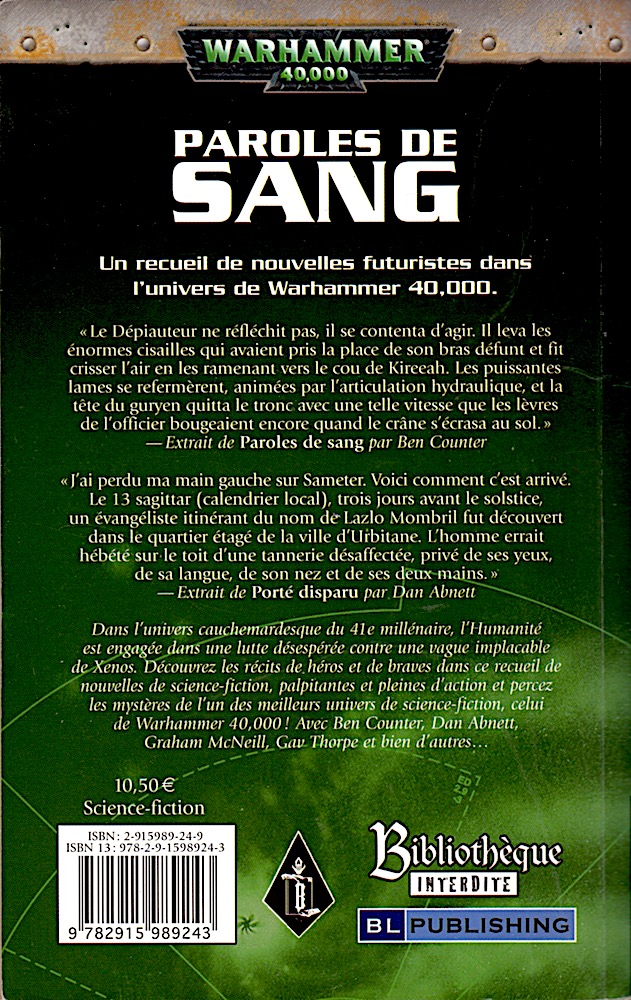 WARHAMMER
40,000

PAROLES DE
SANG

Un recueil de nouvelles futuristes dans l'univers de Warhammer 40,000.

« Le Dépiauteur ne réfléchit pas, il se contenta d'agir. Il leva les énormes cisailles qui avaient pris la place de son bras défunt et fit crisser l'air en les ramenant vers le cou de Kireeah. Les puissantes lames se refermèrent, animées par l'articulation hydraulique, et la tête du guryen quitta le tronc avec une telle vitesse que les lèvres de l'officier bougeaient encore quand le crâne s'écrasa au sol. »
— Extrait de Paroles de sang par Ben Counter

« J'ai perdu ma main gauche sur Sameter. Voici comment c'est arrivé. Le 13 sagittar (calendrier local), trois jours avant le solstice, un évangéliste itinérant du nom de Lazlo Mombril fut découvert dans le quartier étagé de la ville d'Urbitane. L'homme errait hébété sur le toit d'une tannerie désaffectée, privé de ses yeux, de sa langue, de son nez et de ses deux mains. »
— Extrait de Porté disparu par Dan Abnett

Dans l'univers cauchemardesque du 41e millénaire, l'Humanité est engagée dans une lutte désespérée contre une vague implacable de Xenos. Découvrez les récits de héros et de braves dans ce recueil de nouvelles de science-fiction, palpitantes et pleines d'action et percez les mystères de l'un des meilleurs univers de science-fiction, celui de Warhammer 40,000 ! Avec Ben Counter, Dan Abnett, Graham McNeill, Gav Thorpe et bien d'autres…

10,50 €
Science-fiction

ISBN : 2-915989-24-9
ISBN 13 : 978-2-9-1598924-3
9 782915 989243

Bibliothèque
INTERDITE
BL PUBLISHING